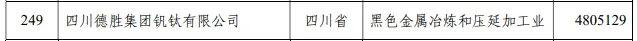 | 249 | 四川德胜集团钒钛有限公司 | 四川省 | 黑色金属冶炼和压延加工业 | 4805129 |
|---|---|---|---|---|